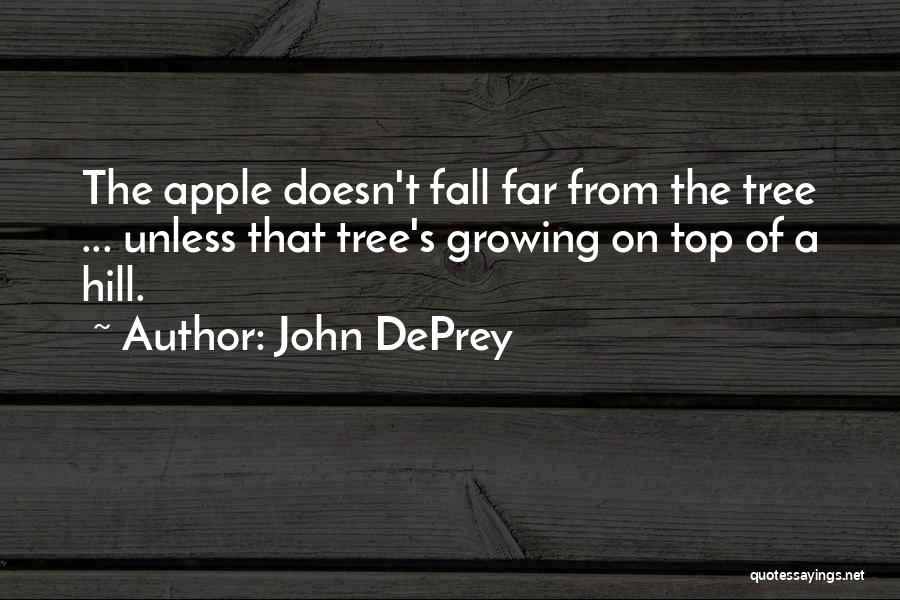 The apple doesn't fall far from the tree ... unless that tree's growing on top of a hill.

~ Author: John DePrey

quotessayings.net